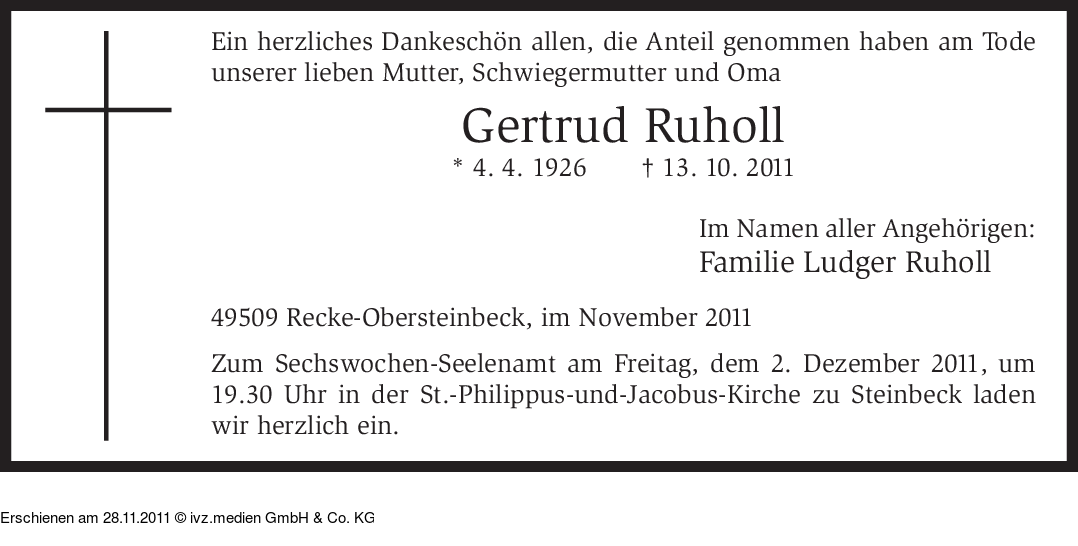 Ein herzliches Dankeschön allen, die Anteil genommen haben am Tode unserer lieben Mutter, Schwiegermutter und Oma

Gertrud Ruholl

* 4. 4. 1926 † 13. 10. 2011

Im Namen aller Angehörigen:
Familie Ludger Ruholl

49509 Recke-Obersteinbeck, im November 2011

Zum Sechswochen-Seelenamt am Freitag, dem 2. Dezember 2011, um 19.30 Uhr in der St.-Philippus-und-Jacobus-Kirche zu Steinbeck laden wir herzlich ein.

Erschienen am 28.11.2011 © ivz.medien GmbH & Co. KG